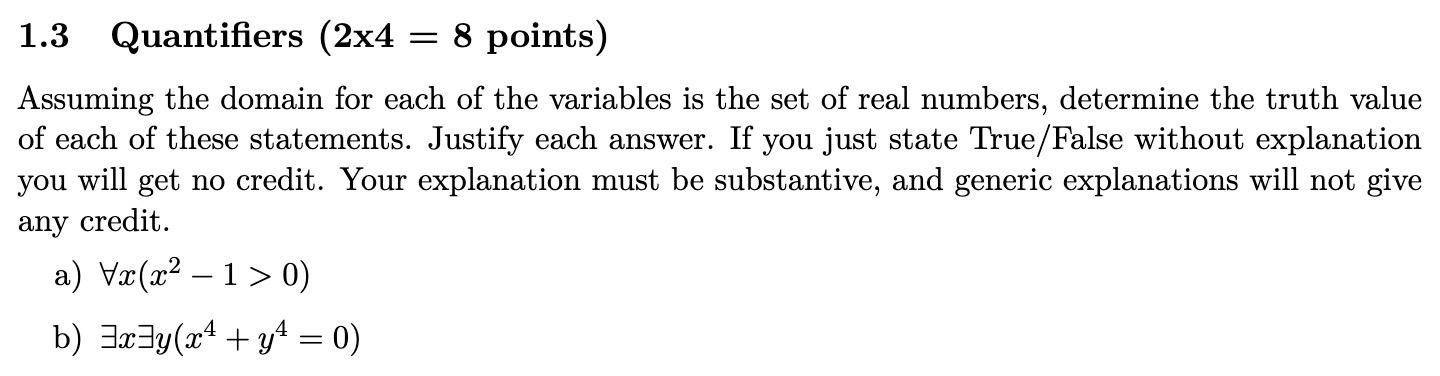 1.3 Quantifiers (2x4 = 8 points)

Assuming the domain for each of the variables is the set of real numbers, determine the truth value of each of these statements. Justify each answer. If you just state True/False without explanation you will get no credit. Your explanation must be substantive, and generic explanations will not give any credit.

a) $\forall x(x^2 - 1 > 0)$

b) $\exists x \exists y(x^4 + y^4 = 0)$